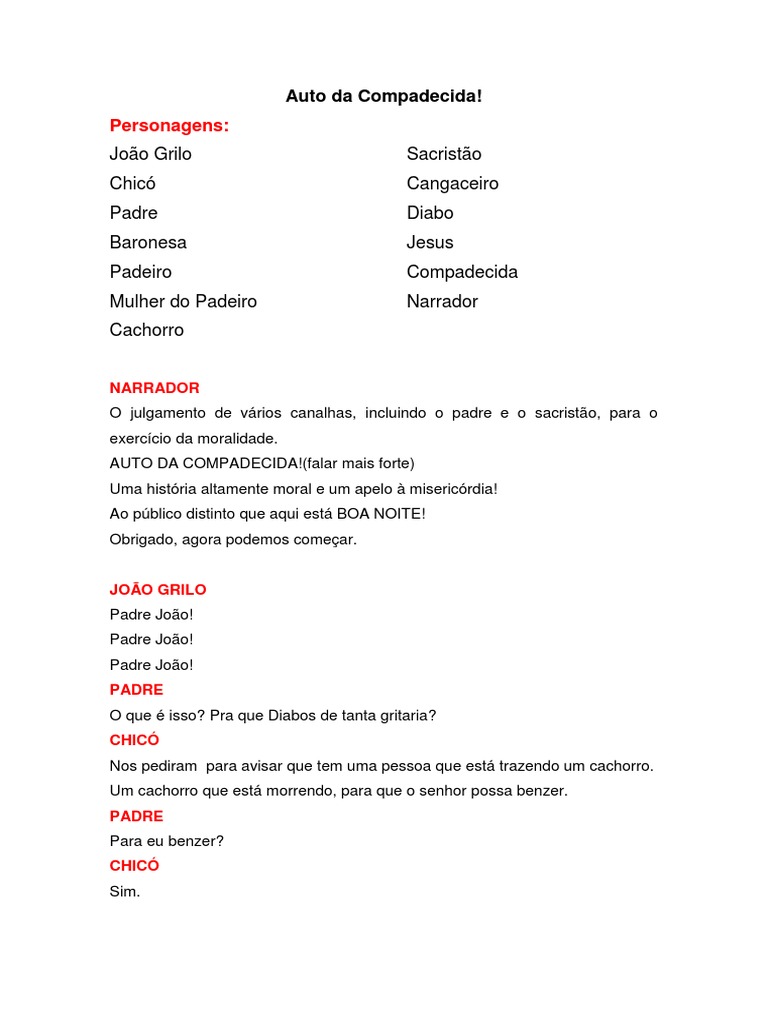 Auto da Compadecida!

Personagens:

João Grilo
Chicó
Padre
Baronesa
Padeiro
Mulher do Padeiro
Cachorro

Sacristão
Cangaceiro
Diabo
Jesus
Compadecida
Narrador

NARRADOR
O julgamento de vários canalhas, incluindo o padre e o sacristão, para o exercício da moralidade.
AUTO DA COMPADECIDA!(falar mais forte)
Uma história altamente moral e um apelo à misericórdia!
Ao público distinto que aqui está BOA NOITE!
Obrigado, agora podemos começar.

JOÃO GRILO
Padre João!
Padre João!
Padre João!
PADRE
O que é isso? Pra que Diabos de tanta gritaria?
CHICÓ
Nos pediram para avisar que tem uma pessoa que está trazendo um cachorro. Um cachorro que está morrendo, para que o senhor possa benzer.
PADRE
Para eu benzer?
CHICÓ
Sim.